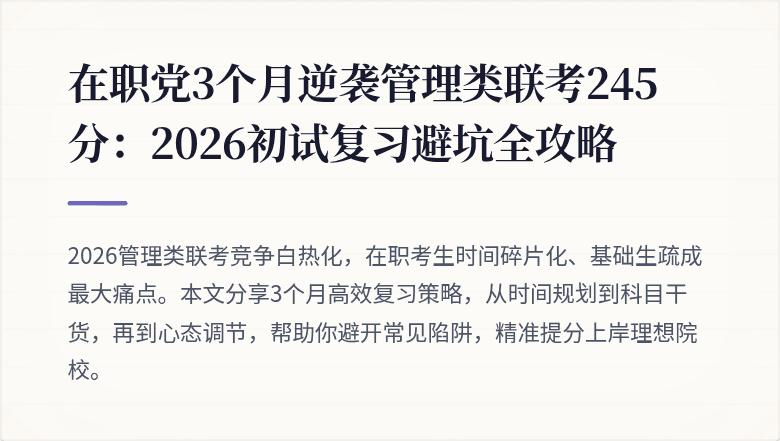 在职党3个月逆袭管理类联考245分：2026初试复习避坑全攻略

2026管理类联考竞争白热化，在职考生时间碎片化、基础生疏成最大痛点。本文分享3个月高效复习策略，从时间规划到科目干货，再到心态调节，帮助你避开常见陷阱，精准提分上岸理想院校。